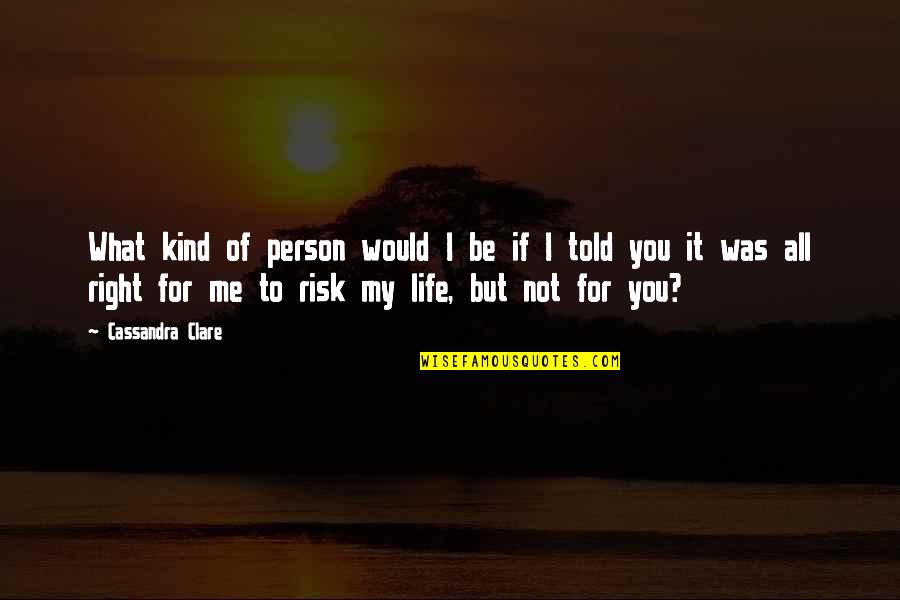 What kind of person would I be if I told you it was all right for me to risk my life, but not for you?

~ Cassandra Clare

WISEFAMOUSQUOTES.COM